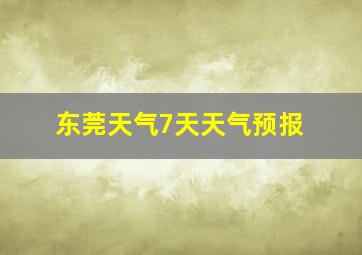 东莞天气7天天气预报